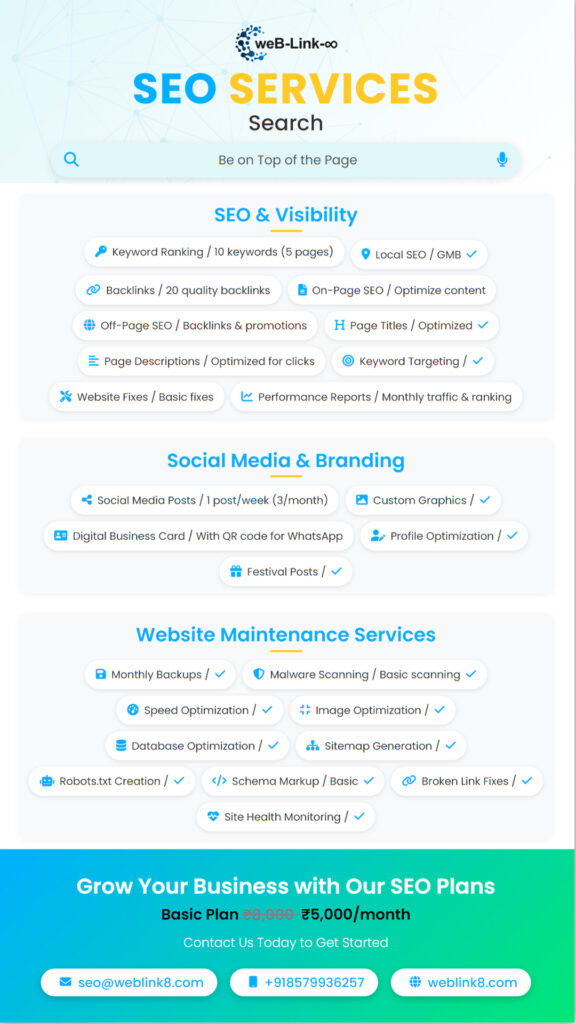 weB-Link-∞

SEO SERVICES
Search

Be on Top of the Page

SEO & Visibility

Keyword Ranking / 10 keywords (5 pages)
Local SEO / GMB ✓
Backlinks / 20 quality backlinks
On-Page SEO / Optimize content
Off-Page SEO / Backlinks & promotions
Page Titles / Optimized ✓
Page Descriptions / Optimized for clicks
Keyword Targeting / ✓
Website Fixes / Basic fixes
Performance Reports / Monthly traffic & ranking

Social Media & Branding

Social Media Posts / 1 post/week (3/month)
Custom Graphics / ✓
Digital Business Card / With QR code for WhatsApp
Profile Optimization / ✓
Festival Posts / ✓

Website Maintenance Services

Monthly Backups / ✓
Malware Scanning / Basic scanning ✓
Speed Optimization / ✓
Image Optimization / ✓
Database Optimization / ✓
Sitemap Generation / ✓
Robots.txt Creation / ✓
Schema Markup / Basic ✓
Broken Link Fixes / ✓
Site Health Monitoring / ✓

Grow Your Business with Our SEO Plans
Basic Plan ₹8,000 ₹5,000/month
Contact Us Today to Get Started

seo@weblink8.com
+918579936257
weblink8.com